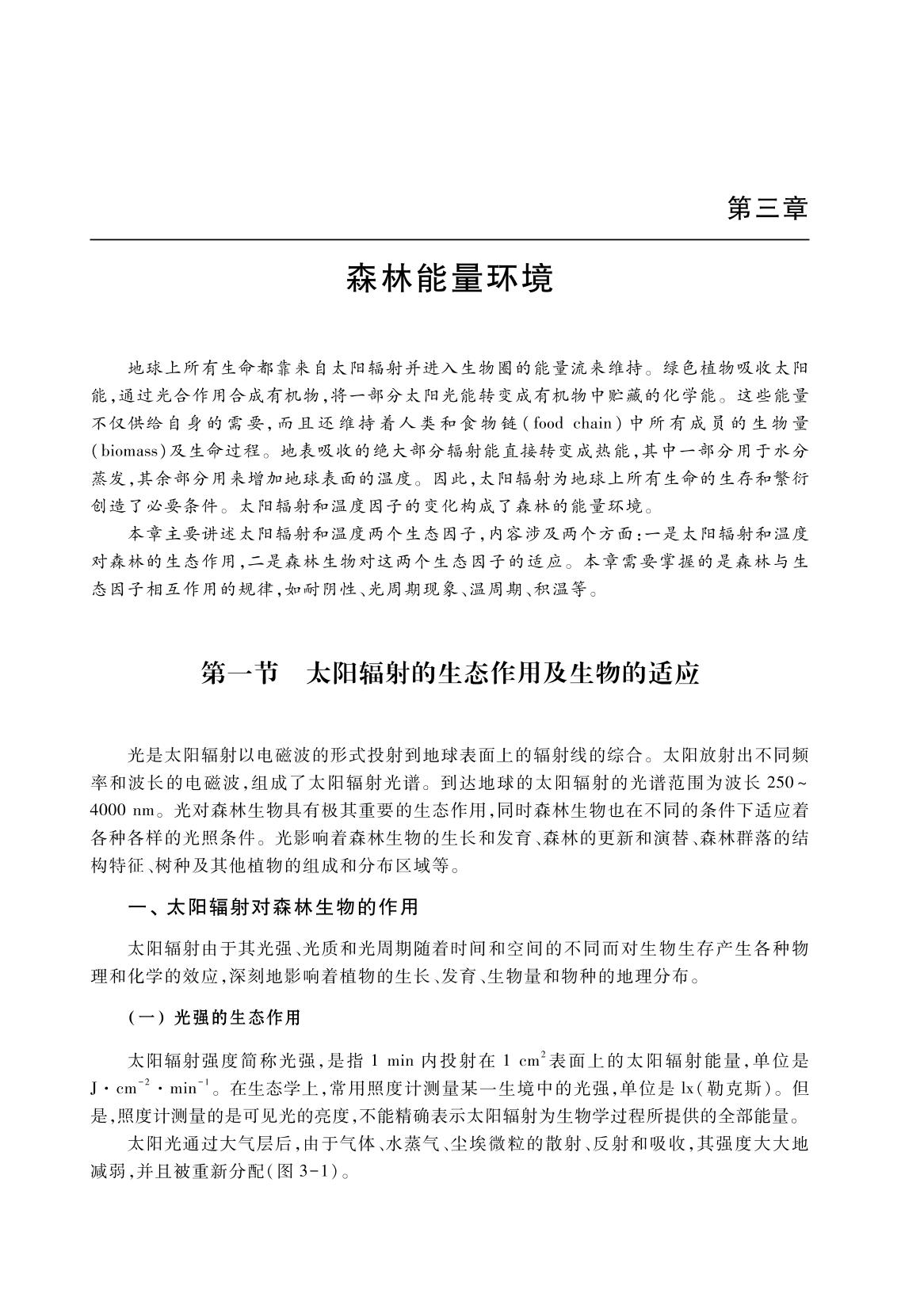 第三章

森林能量环境

地球上所有生命都靠来自太阳辐射并进入生物圈的能量流来维持。绿色植物吸收太阳能,通过光合作用合成有机物,将一部分太阳光能转变成有机物中贮藏的化学能。这些能量不仅供给自身的需要,而且还维持着人类和食物链(food chain)中所有成员的生物量(biomass)及生命过程。地表吸收的绝大部分辐射能直接转变成热能,其中一部分用于水分蒸发,其余部分用来增加地球表面的温度。因此,太阳辐射为地球上所有生命的生存和繁衍创造了必要条件。太阳辐射和温度因子的变化构成了森林的能量环境。

本章主要讲述太阳辐射和温度两个生态因子,内容涉及两个方面:一是太阳辐射和温度对森林的生态作用,二是森林生物对这两个生态因子的适应。本章需要掌握的是森林与生态因子相互作用的规律,如耐阴性、光周期现象、温周期、积温等。

第一节　太阳辐射的生态作用及生物的适应

光是太阳辐射以电磁波的形式投射到地球表面上的辐射线的综合。太阳放射出不同频率和波长的电磁波,组成了太阳辐射光谱。到达地球的太阳辐射的光谱范围为波长 250~4000 nm。光对森林生物具有极其重要的生态作用,同时森林生物也在不同的条件下适应着各种各样的光照条件。光影响着森林生物的生长和发育、森林的更新和演替、森林群落的结构特征、树种及其他植物的组成和分布区域等。

一、太阳辐射对森林生物的作用

太阳辐射由于其光强、光质和光周期随着时间和空间的不同而对生物生存产生各种物理和化学的效应,深刻地影响着植物的生长、发育、生物量和物种的地理分布。

(一) 光强的生态作用

太阳辐射强度简称光强,是指 1 min 内投射在 1 $cm^2$ 表面上的太阳辐射能量,单位是 $J \cdot cm^{-2} \cdot min^{-1}$。在生态学上,常用照度计测量某一生境中的光强,单位是 lx(勒克斯)。但是,照度计测量的是可见光的亮度,不能精确表示太阳辐射为生物学过程所提供的全部能量。

太阳光通过大气层后,由于气体、水蒸气、尘埃微粒的散射、反射和吸收,其强度大大地减弱,并且被重新分配(图 3-1)。